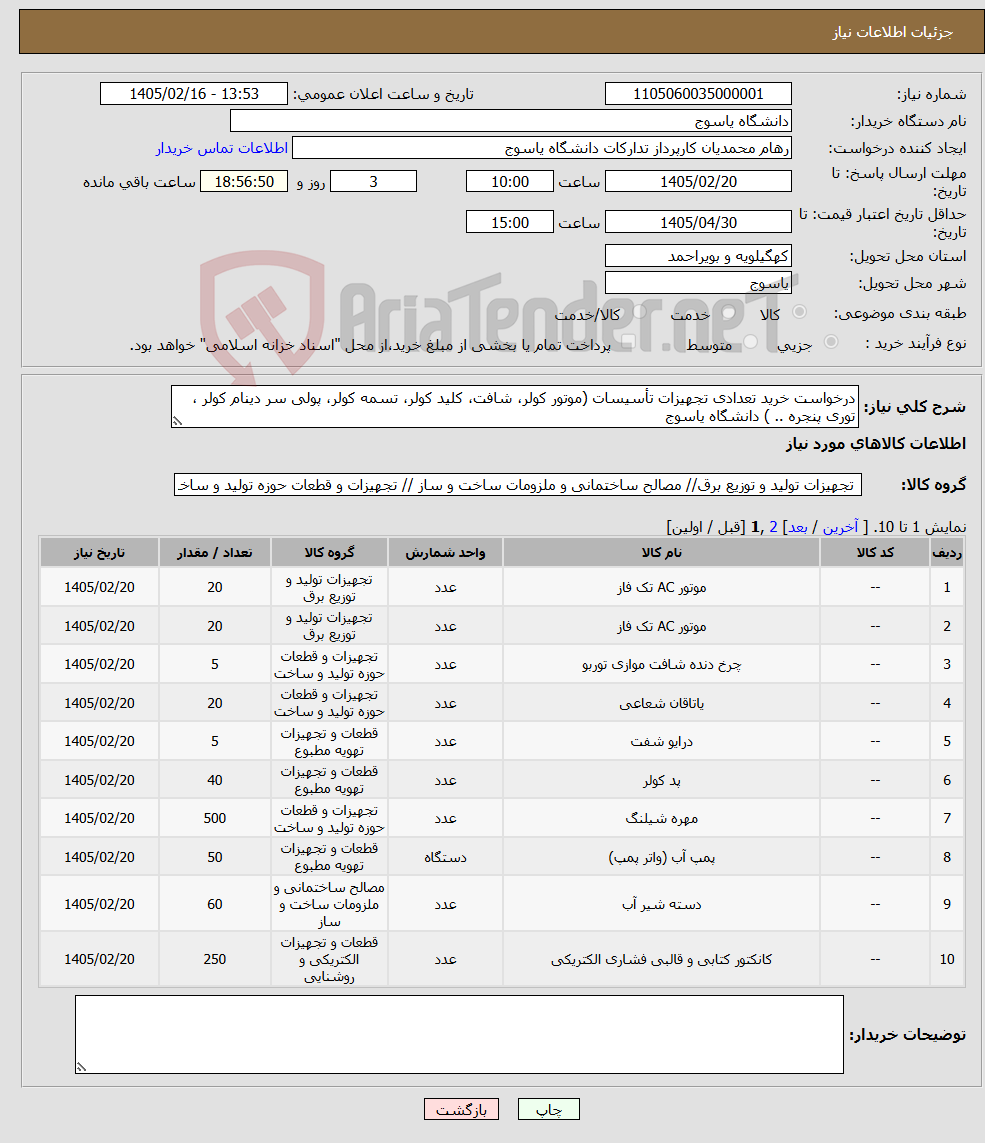 جزئیات اطلاعات نیاز

شماره نیاز: 1105060035000001
تاریخ و ساعت اعلان عمومی: 1405/02/16 - 13:53
نام دستگاه خریدار: دانشگاه یاسوج
ایجاد کننده درخواست: رهام محمدیان کارپرداز تدارکات دانشگاه یاسوج
اطلاعات تماس خریدار
مهلت ارسال پاسخ: تا تاریخ: 1405/02/20 ساعت 10:00 3 روز و 18:56:50 ساعت باقی مانده
حداقل تاریخ اعتبار قیمت: تا تاریخ: 1405/04/30 ساعت 15:00
استان محل تحویل: کهگیلویه و بویراحمد
شهر محل تحویل: یاسوج
طبقه بندی موضوعی: کالا خدمت کالا/خدمت
نوع فرآیند خرید : جزیی متوسط پرداخت تمام یا بخشی از مبلغ خرید،از محل "اسناد خزانه اسلامی" خواهد بود.

AriaTender.neT

شرح کلی نیاز: درخواست خرید تعدادی تجهیزات تأسیسات (موتور کولر، شافت، کلید کولر، تسمه کولر، پولی سر دینام کولر ، توری پنجره .. ) دانشگاه یاسوج

اطلاعات کالاهای مورد نیاز

گروه کالا: تجهیزات تولید و توزیع برق// مصالح ساختمانی و ملزومات ساخت و ساز // تجهیزات و قطعات حوزه تولید و ساخ

نمایش 1 تا 10. [ آخرین / بعد] 2 ,1 [قبل / اولین]

| ردیف | کد کالا | نام کالا | واحد شمارش | گروه کالا | تعداد / مقدار | تاریخ نیاز |
|---|---|---|---|---|---|---|
| 1 | -- | موتور AC تک فاز | عدد | تجهیزات تولید و توزیع برق | 20 | 1405/02/20 |
| 2 | -- | موتور AC تک فاز | عدد | تجهیزات تولید و توزیع برق | 20 | 1405/02/20 |
| 3 | -- | چرخ دنده شافت موازی توربو | عدد | تجهیزات و قطعات حوزه تولید و ساخت | 5 | 1405/02/20 |
| 4 | -- | یاتاقان شعاعی | عدد | تجهیزات و قطعات حوزه تولید و ساخت | 20 | 1405/02/20 |
| 5 | -- | درایو شفت | عدد | قطعات و تجهیزات تهویه مطبوع | 5 | 1405/02/20 |
| 6 | -- | پد کولر | عدد | قطعات و تجهیزات تهویه مطبوع | 40 | 1405/02/20 |
| 7 | -- | مهره شیلنگ | عدد | تجهیزات و قطعات حوزه تولید و ساخت | 500 | 1405/02/20 |
| 8 | -- | پمپ آب (واتر پمپ) | دستگاه | قطعات و تجهیزات تهویه مطبوع | 50 | 1405/02/20 |
| 9 | -- | دسته شیر آب | عدد | مصالح ساختمانی و ملزومات ساخت و ساز | 60 | 1405/02/20 |
| 10 | -- | کانکتور کتابی و قالبی فشاری الکتریکی | عدد | قطعات و تجهیزات الکتریکی و روشنایی | 250 | 1405/02/20 |

توضیحات خریدار:

چاپ بازگشت